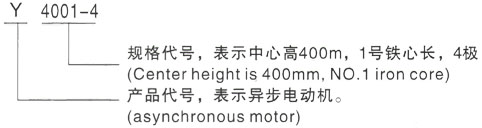 Y 4001-4

规格代号，表示中心高400m，1号铁心长，4极
(Center height is 400mm, NO.1 iron core)

产品代号，表示异步电动机。
(asynchronous motor)